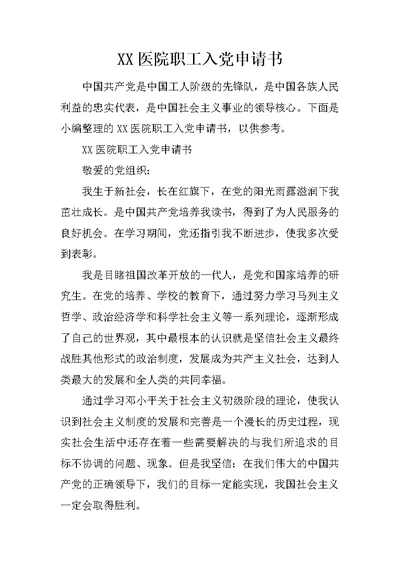 XX 医院职工入党申请书

中国共产党是中国工人阶级的先锋队，是中国各族人民利益的忠实代表，是中国社会主义事业的领导核心。下面是小编整理的 XX 医院职工入党申请书，以供参考。

XX 医院职工入党申请书

敬爱的党组织：

我生于新社会，长在红旗下，在党的阳光雨露滋润下我茁壮成长。是中国共产党培养我读书，得到了为人民服务的良好机会。在学习期间，党还指引我不断进步，使我多次受到表彰。

我是目睹祖国改革开放的一代人，是党和国家培养的研究生。在党的培养、学校的教育下，通过努力学习马列主义哲学、政治经济学和科学社会主义等一系列理论，逐渐形成了自己的世界观，其中最根本的认识就是坚信社会主义最终战胜其他形式的政治制度，发展成为共产主义社会，达到人类最大的发展和全人类的共同幸福。

通过学习邓小平关于社会主义初级阶段的理论，使我认识到社会主义制度的发展和完善是一个漫长的历史过程，现实社会生活中还存在着一些需要解决的与我们所追求的目标不协调的问题、现象。但是我坚信：在我们伟大的中国共产党的正确领导下，我们的目标一定能实现，我国社会主义一定会取得胜利。